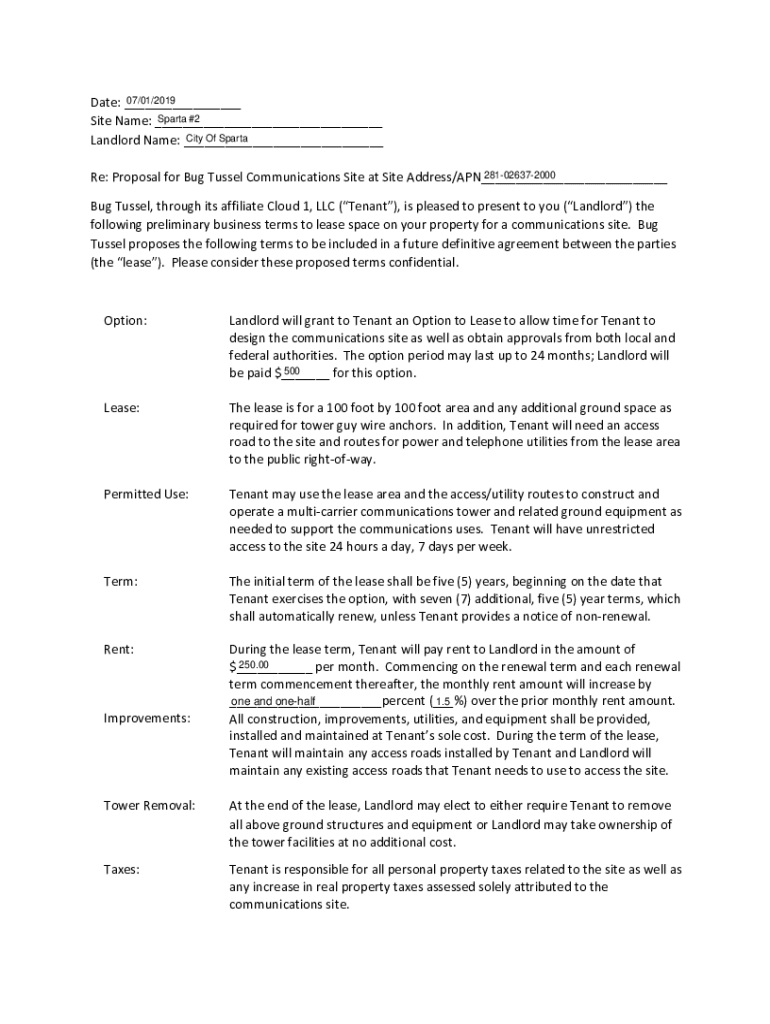 Date: 07/01/2019
Site Name: Sparta #2
Landlord Name: City Of Sparta

Re: Proposal for Bug Tussel Communications Site at Site Address/APN 281-02637-2000

Bug Tussel, through its affiliate Cloud 1, LLC ("Tenant"), is pleased to present to you ("Landlord") the following preliminary business terms to lease space on your property for a communications site. Bug Tussel proposes the following terms to be included in a future definitive agreement between the parties (the "lease"). Please consider these proposed terms confidential.

Option: Landlord will grant to Tenant an Option to Lease to allow time for Tenant to design the communications site as well as obtain approvals from both local and federal authorities. The option period may last up to 24 months; Landlord will be paid $500 for this option.

Lease: The lease is for a 100 foot by 100 foot area and any additional ground space as required for tower guy wire anchors. In addition, Tenant will need an access road to the site and routes for power and telephone utilities from the lease area to the public right-of-way.

Permitted Use: Tenant may use the lease area and the access/utility routes to construct and operate a multi-carrier communications tower and related ground equipment as needed to support the communications uses. Tenant will have unrestricted access to the site 24 hours a day, 7 days per week.

Term: The initial term of the lease shall be five (5) years, beginning on the date that Tenant exercises the option, with seven (7) additional, five (5) year terms, which shall automatically renew, unless Tenant provides a notice of non-renewal.

Rent: During the lease term, Tenant will pay rent to Landlord in the amount of $250.00 per month. Commencing on the renewal term and each renewal term commencement thereafter, the monthly rent amount will increase by one and one-half percent (1.5 %) over the prior monthly rent amount.

Improvements: All construction, improvements, utilities, and equipment shall be provided, installed and maintained at Tenant's sole cost. During the term of the lease, Tenant will maintain any access roads installed by Tenant and Landlord will maintain any existing access roads that Tenant needs to use to access the site.

Tower Removal: At the end of the lease, Landlord may elect to either require Tenant to remove all above ground structures and equipment or Landlord may take ownership of the tower facilities at no additional cost.

Taxes: Tenant is responsible for all personal property taxes related to the site as well as any increase in real property taxes assessed solely attributed to the communications site.